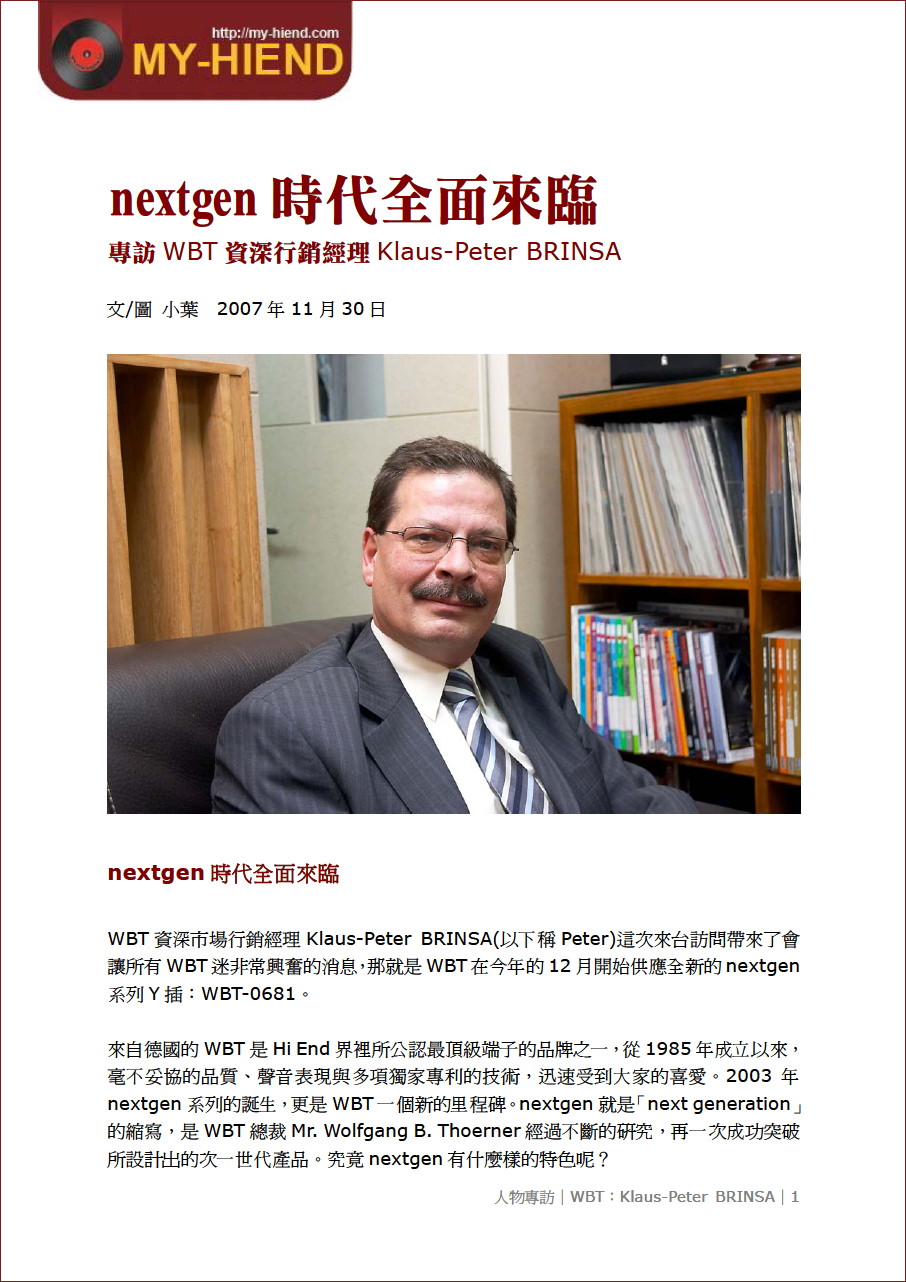 http://my-hiend.com
MY-HIEND

nextgen時代全面來臨

專訪WBT資深行銷經理Klaus-Peter BRINSA

文/圖 小葉 2007年11月30日

nextgen時代全面來臨

WBT資深市場行銷經理Klaus-Peter BRINSA(以下稱Peter)這次來台訪問帶來了會讓所有WBT迷非常興奮的消息,那就是WBT在今年的12月開始供應全新的nextgen系列Y插:WBT-0681。

來自德國的WBT是Hi End界裡所公認最頂級端子的品牌之一,從1985年成立以來,毫不妥協的品質、聲音表現與多項獨家專利的技術,迅速受到大家的喜愛。2003年nextgen系列的誕生,更是WBT一個新的里程碑。nextgen就是「next generation」的縮寫,是WBT總裁Mr. Wolfgang B. Thoerner經過不斷的研究,再一次成功突破所設計出的次一世代產品。究竟nextgen有什麼樣的特色呢?

人物專訪 | WBT:Klaus-Peter BRINSA | 1